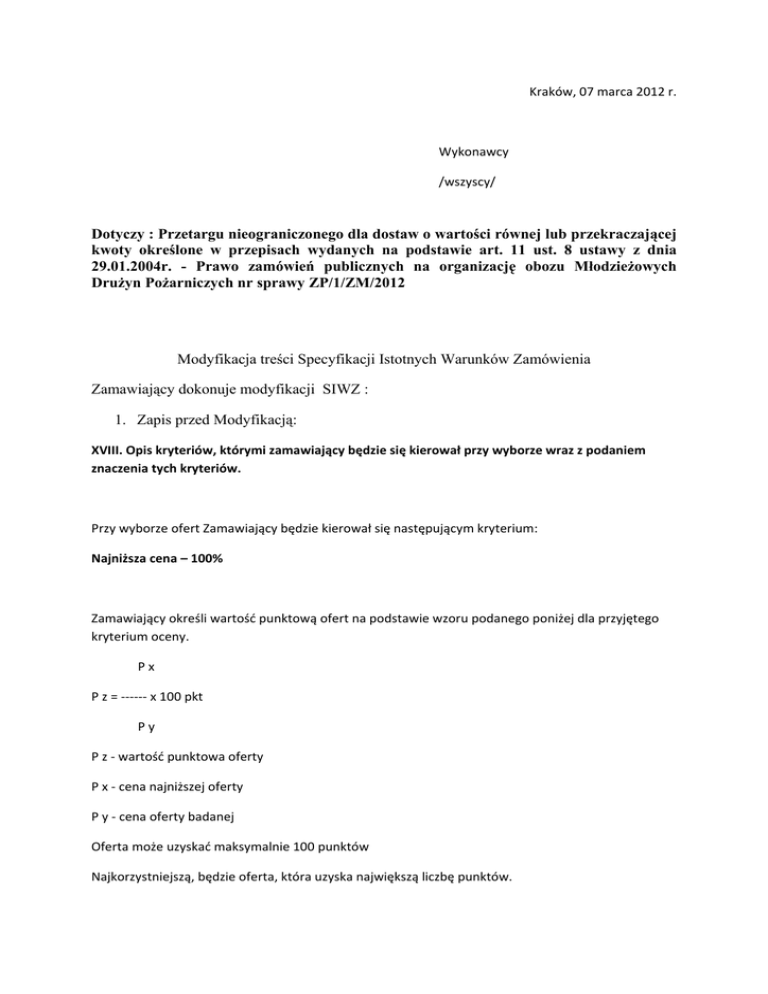 Kraków, 07 marca 2012 r.

Wykonawcy

/wszyscy/

Dotyczy : Przetargu nieograniczonego dla dostaw o wartości równej lub przekraczającej kwoty określone w przepisach wydanych na podstawie art. 11 ust. 8 ustawy z dnia 29.01.2004r. - Prawo zamówień publicznych na organizację obozu Młodzieżowych Drużyn Pożarniczych nr sprawy ZP/1/ZM/2012

Modyfikacja treści Specyfikacji Istotnych Warunków Zamówienia

Zamawiający dokonuje modyfikacji SIWZ :

1. Zapis przed Modyfikacją:

XVIII. Opis kryteriów, którymi zamawiający będzie się kierował przy wyborze wraz z podaniem znaczenia tych kryteriów.

Przy wyborze ofert Zamawiający będzie kierował się następującym kryterium:

Najniższa cena – 100%

Zamawiający określi wartość punktową ofert na podstawie wzoru podanego poniżej dla przyjętego kryterium oceny.

P x

P z = ------ x 100 pkt

P y

P z - wartość punktowa oferty

P x - cena najniższej oferty

P y - cena oferty badanej

Oferta może uzyskać maksymalnie 100 punktów

Najkorzystniejszą, będzie oferta, która uzyska największą liczbę punktów.